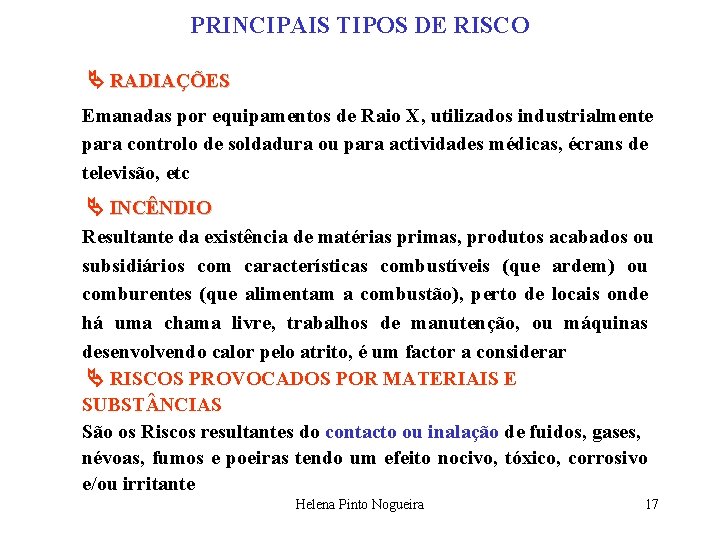 PRINCIPAIS TIPOS DE RISCO

RADIAÇÕES

Emanadas por equipamentos de Raio X, utilizados industrialmente para controlo de soldadura ou para actividades médicas, écrans de televisão, etc

INCÊNDIO

Resultante da existência de matérias primas, produtos acabados ou subsidiários com características combustíveis (que ardem) ou comburentes (que alimentam a combustão), perto de locais onde há uma chama livre, trabalhos de manutenção, ou máquinas desenvolvendo calor pelo atrito, é um factor a considerar

RISCOS PROVOCADOS POR MATERIAIS E SUBSTÂNCIAS

São os Riscos resultantes do contacto ou inalação de fuidos, gases, névoas, fumos e poeiras tendo um efeito nocivo, tóxico, corrosivo e/ou irritante

Helena Pinto Nogueira

17